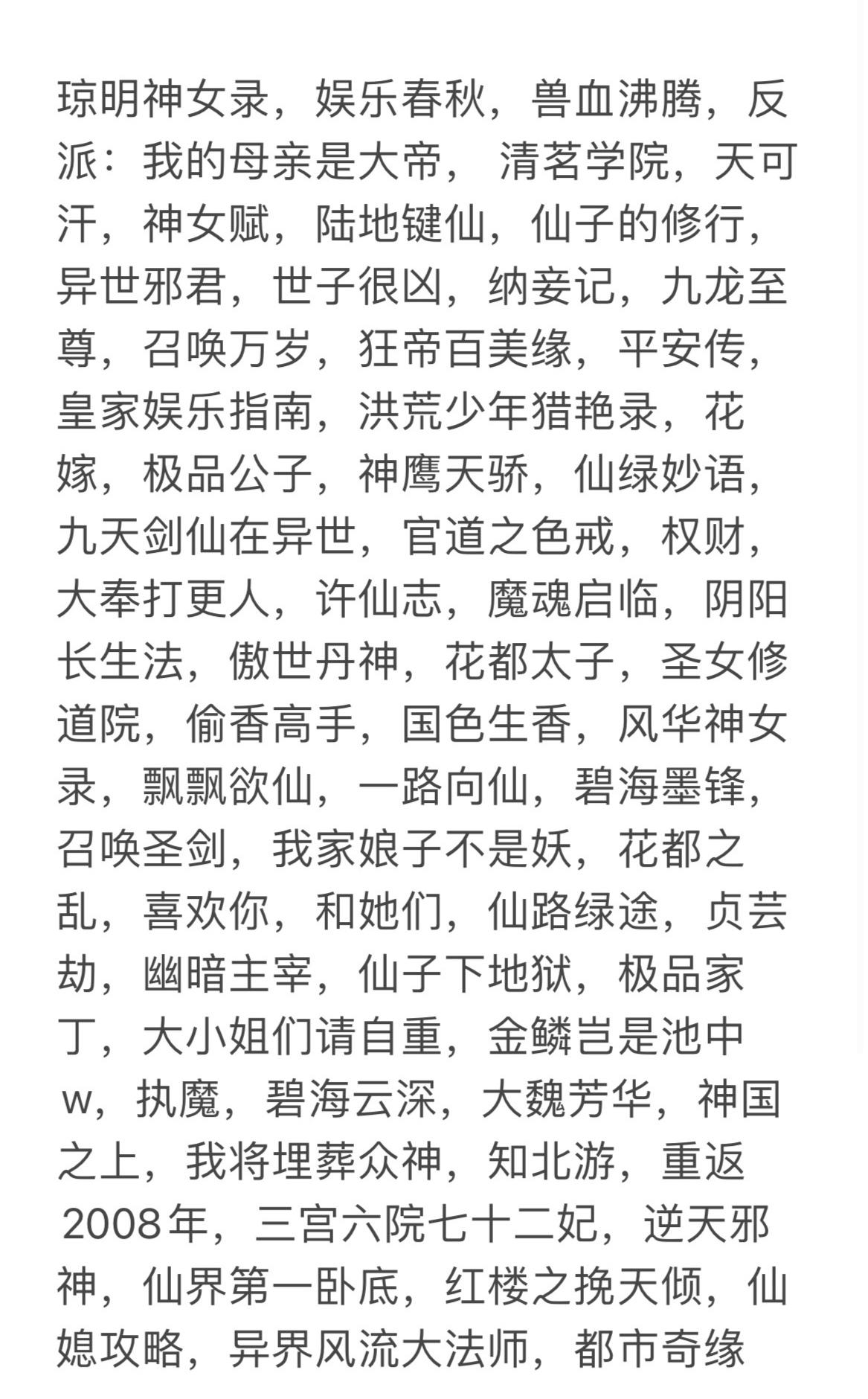 琼明神女录，娱乐春秋，兽血沸腾，反派：我的母亲是大帝， 清茗学院，天可汗，神女赋，陆地键仙，仙子的修行，异世邪君，世子很凶，纳妾记，九龙至尊，召唤万岁，狂帝百美缘，平安传，皇家娱乐指南，洪荒少年猎艳录，花嫁，极品公子，神鹰天骄，仙绿妙语，九天剑仙在异世，官道之色戒，权财，大奉打更人，许仙志，魔魂启临，阴阳长生法，傲世丹神，花都太子，圣女修道院，偷香高手，国色生香，风华神女录，飘飘欲仙，一路向仙，碧海墨锋，召唤圣剑，我家娘子不是妖，花都之乱，喜欢你，和她们，仙路绿途，贞芸劫，幽暗主宰，仙子下地狱，极品家丁，大小姐们请自重，金鳞岂是池中w，执魔，碧海云深，大魏芳华，神国之上，我将埋葬众神，知北游，重返2008年，三宫六院七十二妃，逆天邪神，仙界第一卧底，红楼之挽天倾，仙媳攻略，异界风流大法师，都市奇缘